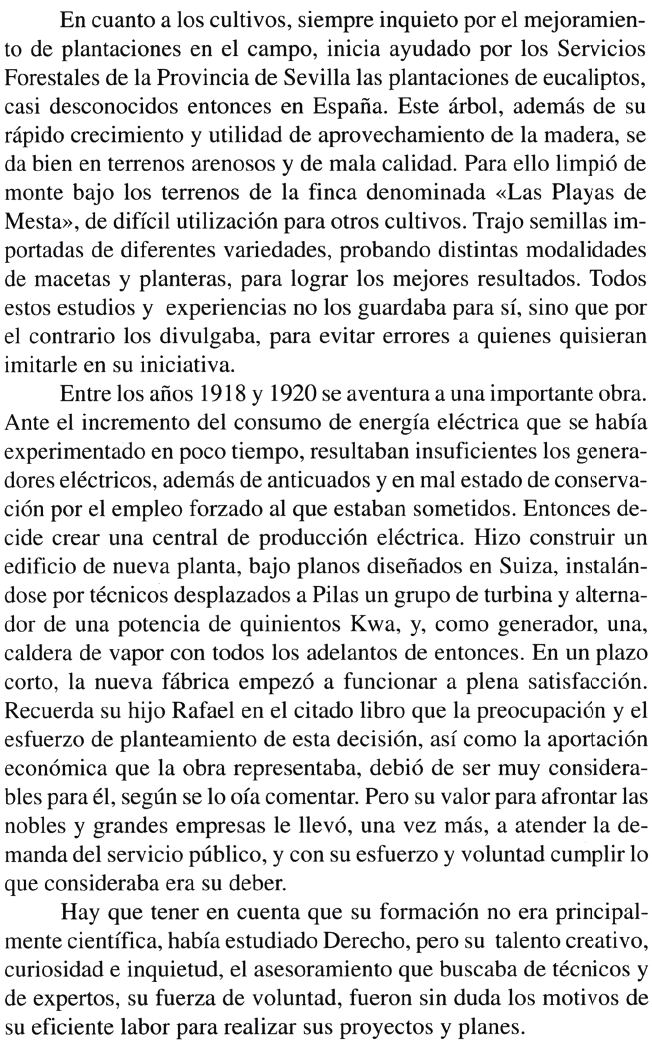 En cuanto a los cultivos, siempre inquieto por el mejoramiento de plantaciones en el campo, inicia ayudado por los Servicios Forestales de la Provincia de Sevilla las plantaciones de eucaliptos, casi desconocidos entonces en España. Este árbol, además de su rápido crecimiento y utilidad de aprovechamiento de la madera, se da bien en terrenos arenosos y de mala calidad. Para ello limpió de monte bajo los terrenos de la finca denominada «Las Playas de Mesta», de difícil utilización para otros cultivos. Trajo semillas importadas de diferentes variedades, probando distintas modalidades de macetas y planteras, para lograr los mejores resultados. Todos estos estudios y experiencias no los guardaba para sí, sino que por el contrario los divulgaba, para evitar errores a quienes quisieran imitarle en su iniciativa.

Entre los años 1918 y 1920 se aventura a una importante obra. Ante el incremento del consumo de energía eléctrica que se había experimentado en poco tiempo, resultaban insuficientes los generadores eléctricos, además de anticuados y en mal estado de conservación por el empleo forzado al que estaban sometidos. Entonces decide crear una central de producción eléctrica. Hizo construir un edificio de nueva planta, bajo planos diseñados en Suiza, instalándose por técnicos desplazados a Pilas un grupo de turbina y alternador de una potencia de quinientos Kwa, y, como generador, una, caldera de vapor con todos los adelantos de entonces. En un plazo corto, la nueva fábrica empezó a funcionar a plena satisfacción. Recuerda su hijo Rafael en el citado libro que la preocupación y el esfuerzo de planteamiento de esta decisión, así como la aportación económica que la obra representaba, debió de ser muy considerables para él, según se lo oía comentar. Pero su valor para afrontar las nobles y grandes empresas le llevó, una vez más, a atender la demanda del servicio público, y con su esfuerzo y voluntad cumplir lo que consideraba era su deber.

Hay que tener en cuenta que su formación no era principalmente científica, había estudiado Derecho, pero su talento creativo, curiosidad e inquietud, el asesoramiento que buscaba de técnicos y de expertos, su fuerza de voluntad, fueron sin duda los motivos de su eficiente labor para realizar sus proyectos y planes.